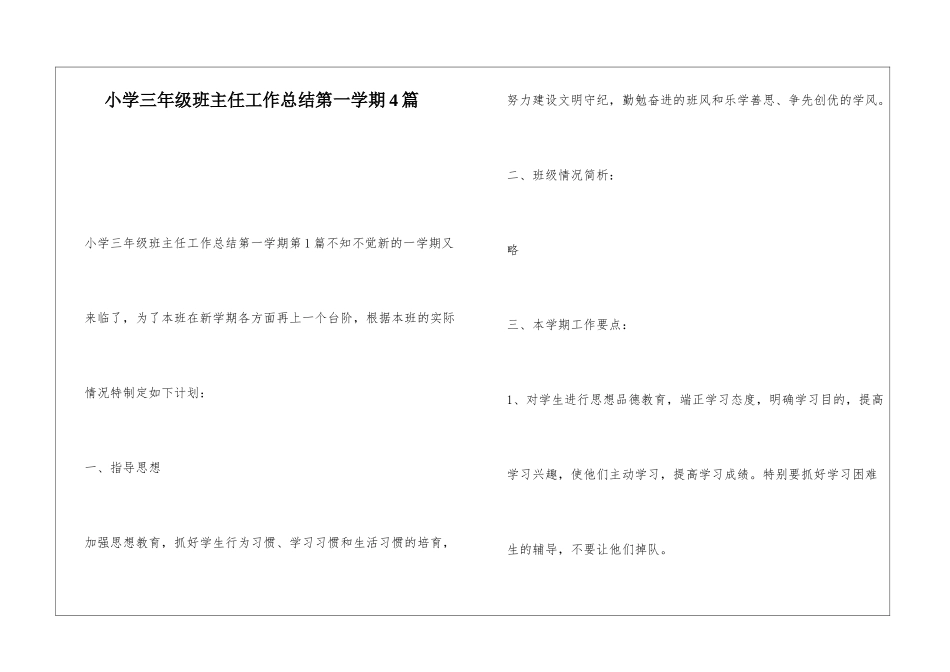 小学三年级班主任工作总结第一学期4篇

小学三年级班主任工作总结第一学期第1篇不知不觉新的一学期又来临了，为了本班在新学期各方面再上一个台阶，根据本班的实际情况特制定如下计划：

一、指导思想

加强思想教育，抓好学生行为习惯、学习习惯和生活习惯的培育，努力建设文明守纪，勤勉奋进的班风和乐学善思、争先创优的学风。

二、班级情况简析：

略

三、本学期工作要点：

1、对学生进行思想品德教育，端正学习态度，明确学习目的，提高学习兴趣，使他们主动学习，提高学习成绩。特别要抓好学习困难生的辅导，不要让他们掉队。